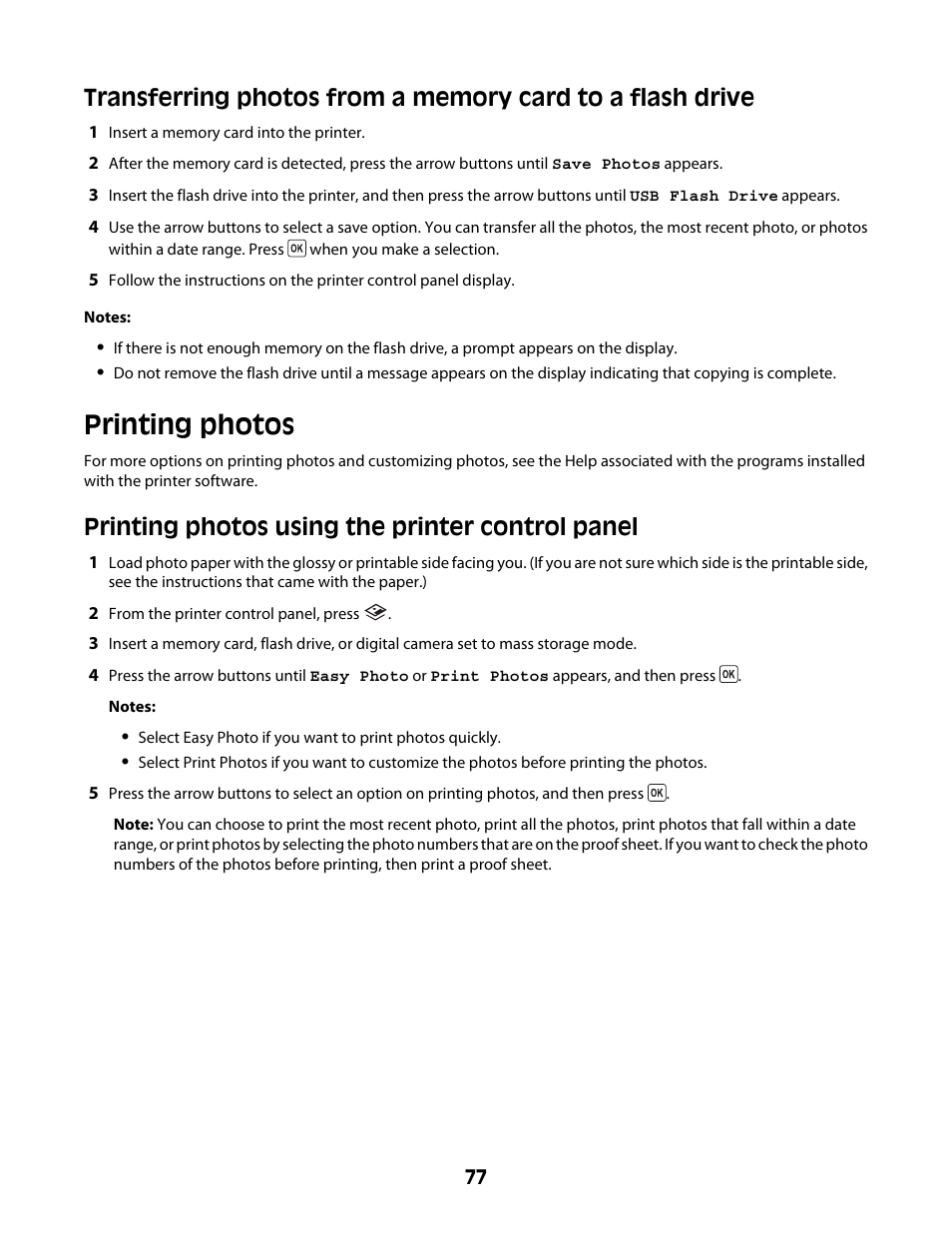 Transferring photos from a memory card to a flash drive

1 Insert a memory card into the printer.

2 After the memory card is detected, press the arrow buttons until Save Photos appears.

3 Insert the flash drive into the printer, and then press the arrow buttons until USB Flash Drive appears.

4 Use the arrow buttons to select a save option. You can transfer all the photos, the most recent photo, or photos within a date range. Press OK when you make a selection.

5 Follow the instructions on the printer control panel display.

Notes:

• If there is not enough memory on the flash drive, a prompt appears on the display.
• Do not remove the flash drive until a message appears on the display indicating that copying is complete.

Printing photos

For more options on printing photos and customizing photos, see the Help associated with the programs installed with the printer software.

Printing photos using the printer control panel

1 Load photo paper with the glossy or printable side facing you. (If you are not sure which side is the printable side, see the instructions that came with the paper.)

2 From the printer control panel, press .

3 Insert a memory card, flash drive, or digital camera set to mass storage mode.

4 Press the arrow buttons until Easy Photo or Print Photos appears, and then press OK.

Notes:

• Select Easy Photo if you want to print photos quickly.
• Select Print Photos if you want to customize the photos before printing the photos.

5 Press the arrow buttons to select an option on printing photos, and then press OK.

Note: You can choose to print the most recent photo, print all the photos, print photos that fall within a date range, or print photos by selecting the photo numbers that are on the proof sheet. If you want to check the photo numbers of the photos before printing, then print a proof sheet.

77